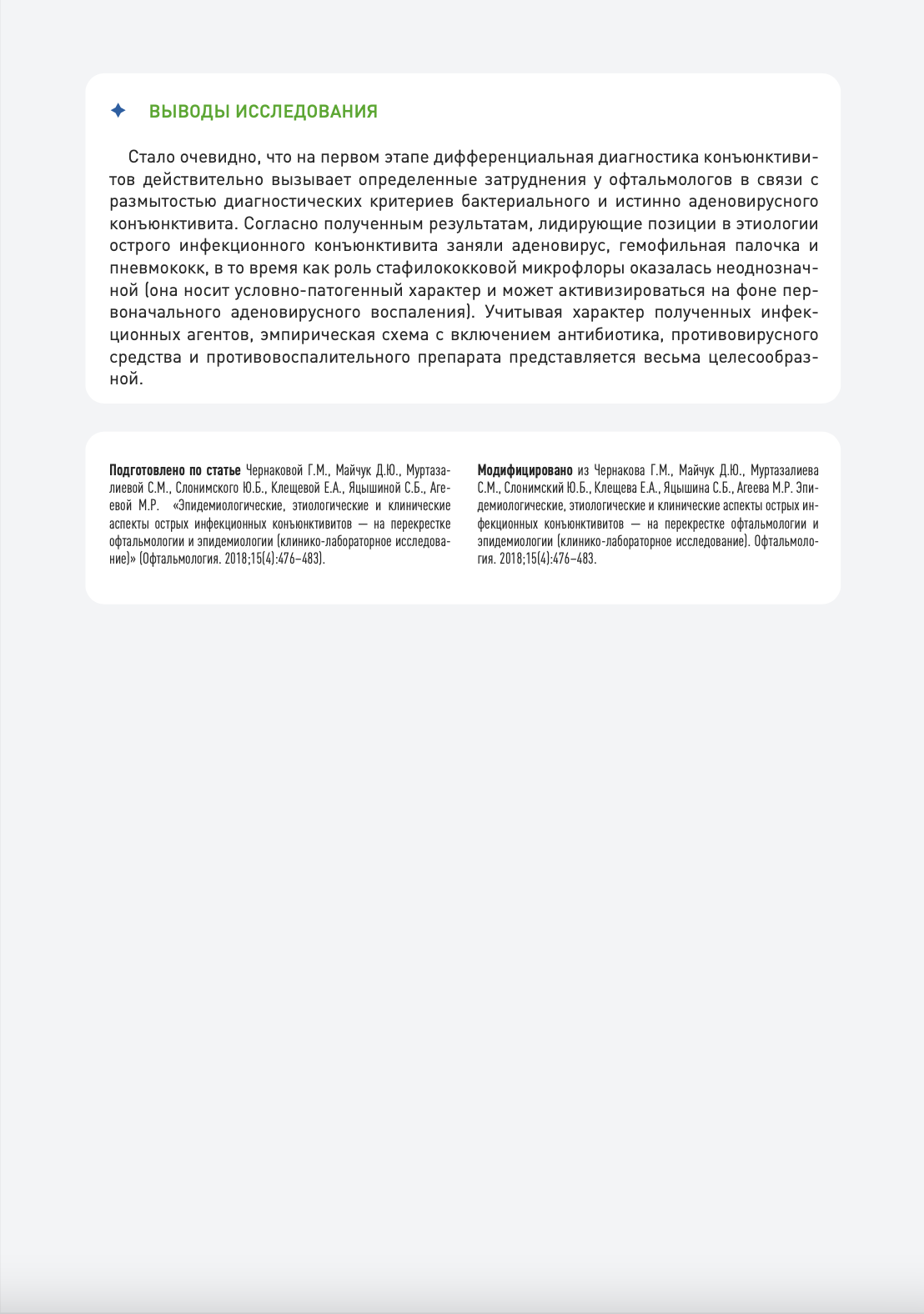 ВЫВОДЫ ИССЛЕДОВАНИЯ

Стало очевидно, что на первом этапе дифференциальная диагностика конъюнктивитов действительно вызывает определенные затруднения у офтальмологов в связи с размытостью диагностических критериев бактериального и истинно аденовирусного конъюнктивита. Согласно полученным результатам, лидирующие позиции в этиологии острого инфекционного конъюнктивита заняли аденовирус, гемофильная палочка и пневмококк, в то время как роль стафилококковой микрофлоры оказалась неоднозначной (она носит условно-патогенный характер и может активизироваться на фоне первоначального аденовирусного воспаления). Учитывая характер полученных инфекционных агентов, эмпирическая схема с включением антибиотика, противовирусного средства и противовоспалительного препарата представляется весьма целесообразной.

**Подготовлено по статье** Чернаковой Г.М., Майчук Д.Ю., Муртазалиевой С.М., Слонимского Ю.Б., Клещевой Е.А., Яцышиной С.Б., Агеевой М.Р. «Эпидемиологические, этиологические и клинические аспекты острых инфекционных конъюнктивитов — на перекрестке офтальмологии и эпидемиологии (клинико-лабораторное исследование)» (Офтальмология. 2018;15(4):476–483).

**Модифицировано** из Чернакова Г.М., Майчук Д.Ю., Муртазалиева С.М., Слонимский Ю.Б., Клещева Е.А., Яцышина С.Б., Агеева М.Р. Эпидемиологические, этиологические и клинические аспекты острых инфекционных конъюнктивитов — на перекрестке офтальмологии и эпидемиологии (клинико-лабораторное исследование). Офтальмология. 2018;15(4):476–483.